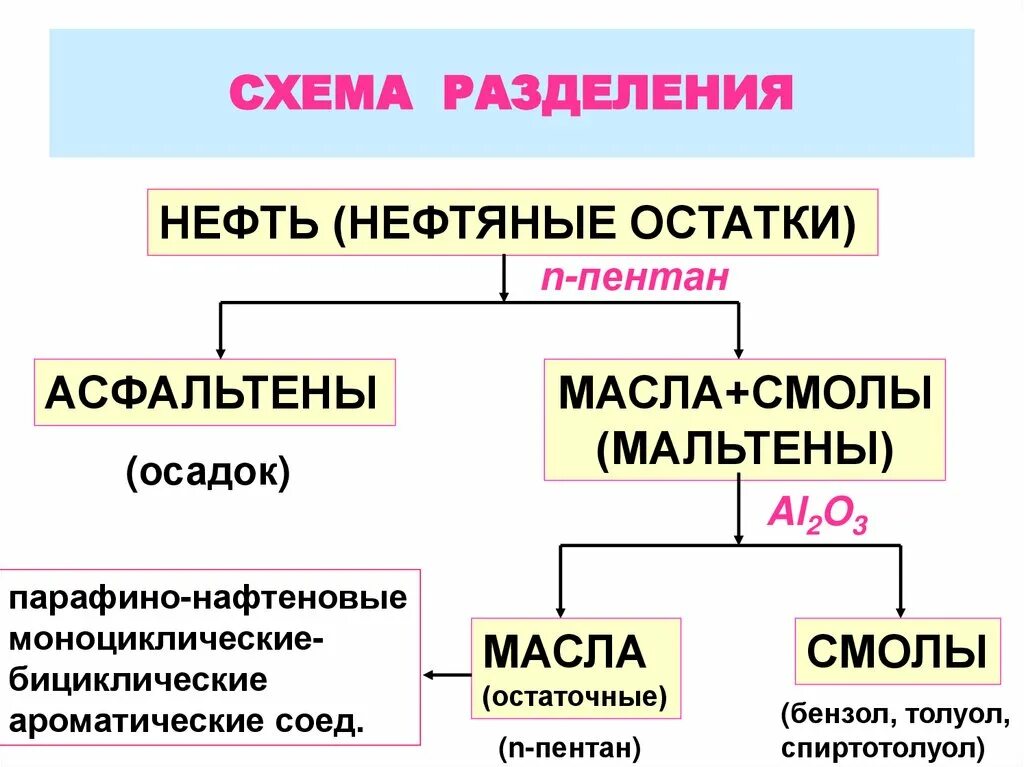 СХЕМА РАЗДЕЛЕНИЯ

НЕФТЬ (НЕФТЯНЫЕ ОСТАТКИ)

n-пентан

АСФАЛЬТЕНЫ

(осадок)

МАСЛА+СМОЛЫ (МАЛЬТЕНЫ)

$Al_2O_3$

парафино-нафтеновые моноциклические-бициклические ароматические соед.

МАСЛА (остаточные)

(n-пентан)

СМОЛЫ

(бензол, толуол, спиртотолуол)